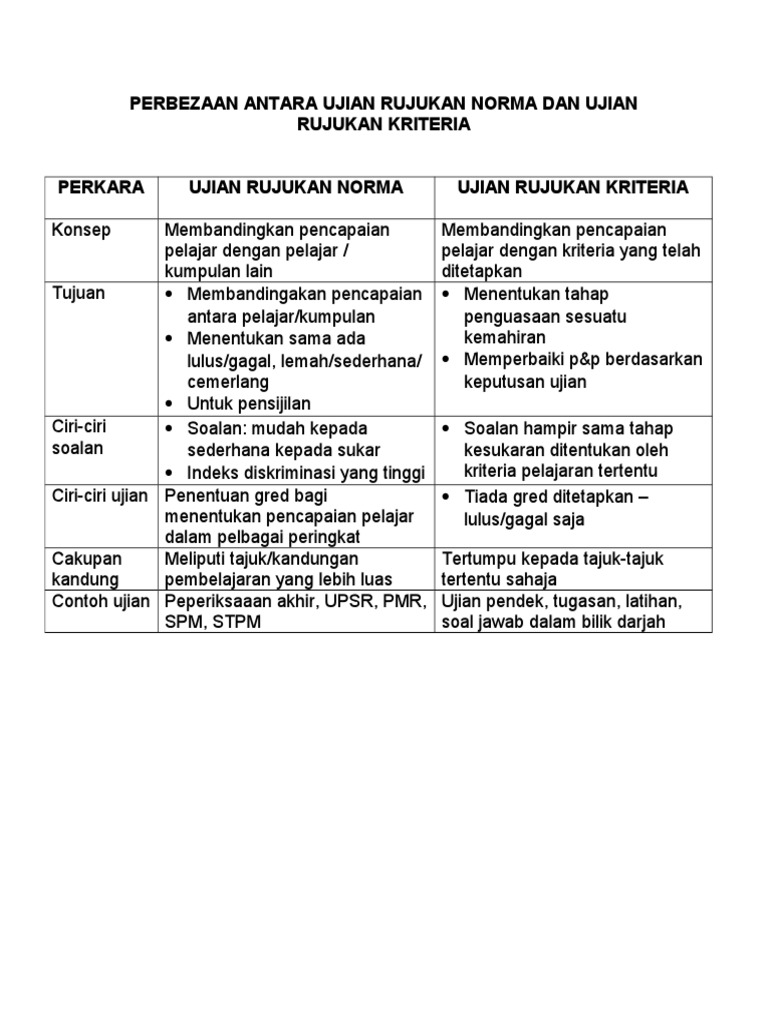 PERBEZAAN ANTARA UJIAN RUJUKAN NORMA DAN UJIAN RUJUKAN KRITERIA

| PERKARA | UJIAN RUJUKAN NORMA | UJIAN RUJUKAN KRITERIA |
|---|---|---|
| Konsep | Membandingkan pencapaian pelajar dengan pelajar / kumpulan lain | Membandingkan pencapaian pelajar dengan kriteria yang telah ditetapkan |
| Tujuan | • Membandingakan pencapaian antara pelajar/kumpulan • Menentukan sama ada lulus/gagal, lemah/sederhana/ cemerlang • Untuk pensijilan | • Menentukan tahap penguasaan sesuatu kemahiran • Memperbaiki p&p berdasarkan keputusan ujian |
| Ciri-ciri soalan | • Soalan: mudah kepada sederhana kepada sukar • Indeks diskriminasi yang tinggi | • Soalan hampir sama tahap kesukaran ditentukan oleh kriteria pelajaran tertentu |
| Ciri-ciri ujian | Penentuan gred bagi menentukan pencapaian pelajar dalam pelbagai peringkat | • Tiada gred ditetapkan – lulus/gagal saja |
| Cakupan kandung | Meliputi tajuk/kandungan pembelajaran yang lebih luas | Tertumpu kepada tajuk-tajuk tertentu sahaja |
| Contoh ujian | Peperiksaaan akhir, UPSR, PMR, SPM, STPM | Ujian pendek, tugasan, latihan, soal jawab dalam bilik darjah |